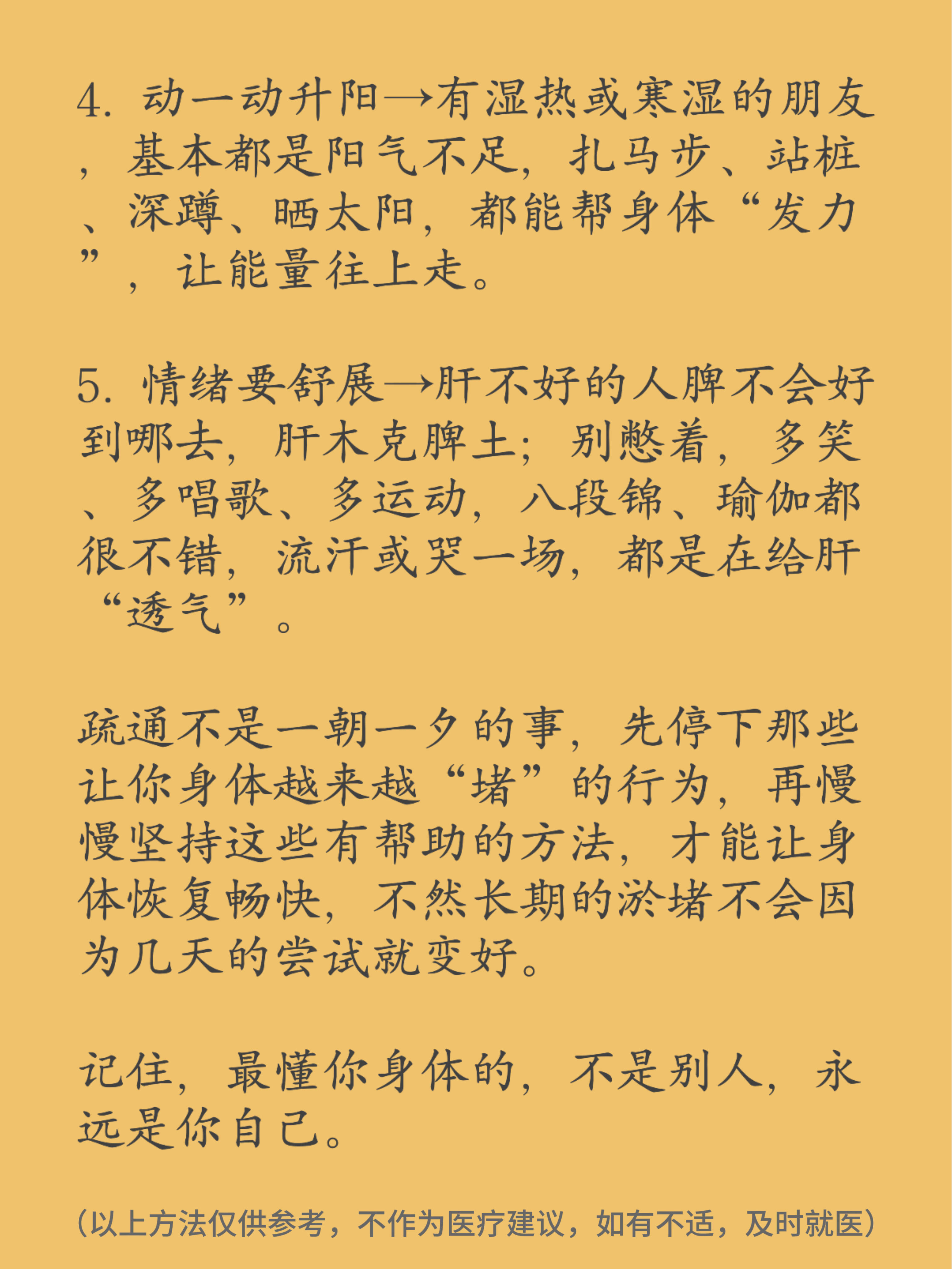 4. 动一动升阳→有湿热或寒湿的朋友，基本都是阳气不足，扎马步、站桩、深蹲、晒太阳，都能帮身体“发力”，让能量往上走。

5. 情绪要舒展→肝不好的人脾不会好到哪去，肝木克脾土；别憋着，多笑、多唱歌、多运动，八段锦、瑜伽都很不错，流汗或哭一场，都是在给肝“透气”。

疏通不是一朝一夕的事，先停下那些让你身体越来越“堵”的行为，再慢慢坚持这些有帮助的方法，才能让身体恢复畅快，不然长期的淤堵不会因为几天的尝试就变好。

记住，最懂你身体的，不是别人，永远是你自己。

（以上方法仅供参考，不作为医疗建议，如有不适，及时就医）